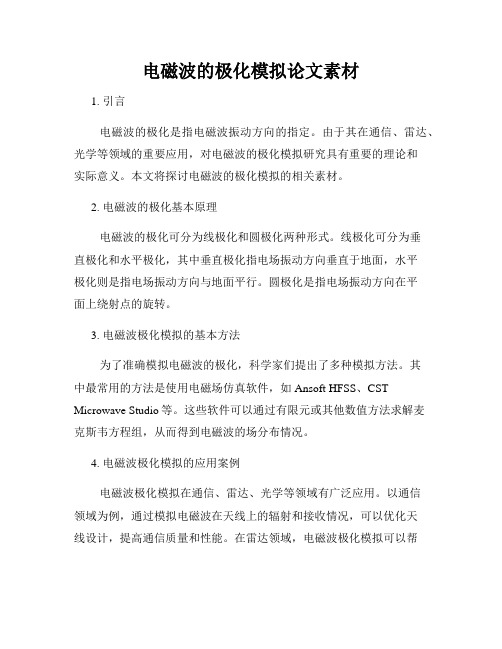 电磁波的极化模拟论文素材

1. 引言

电磁波的极化是指电磁波振动方向的指定。由于其在通信、雷达、光学等领域的重要应用，对电磁波的极化模拟研究具有重要的理论和实际意义。本文将探讨电磁波的极化模拟的相关素材。

2. 电磁波的极化基本原理

电磁波的极化可分为线极化和圆极化两种形式。线极化可分为垂直极化和水平极化，其中垂直极化指电场振动方向垂直于地面，水平极化则是指电场振动方向与地面平行。圆极化是指电场振动方向在平面上绕射点的旋转。

3. 电磁波极化模拟的基本方法

为了准确模拟电磁波的极化，科学家们提出了多种模拟方法。其中最常用的方法是使用电磁场仿真软件，如 Ansoft HFSS、CST Microwave Studio 等。这些软件可以通过有限元或其他数值方法求解麦克斯韦方程组，从而得到电磁波的场分布情况。

4. 电磁波极化模拟的应用案例

电磁波极化模拟在通信、雷达、光学等领域有广泛应用。以通信领域为例，通过模拟电磁波在天线上的辐射和接收情况，可以优化天线设计，提高通信质量和性能。在雷达领域，电磁波极化模拟可以帮